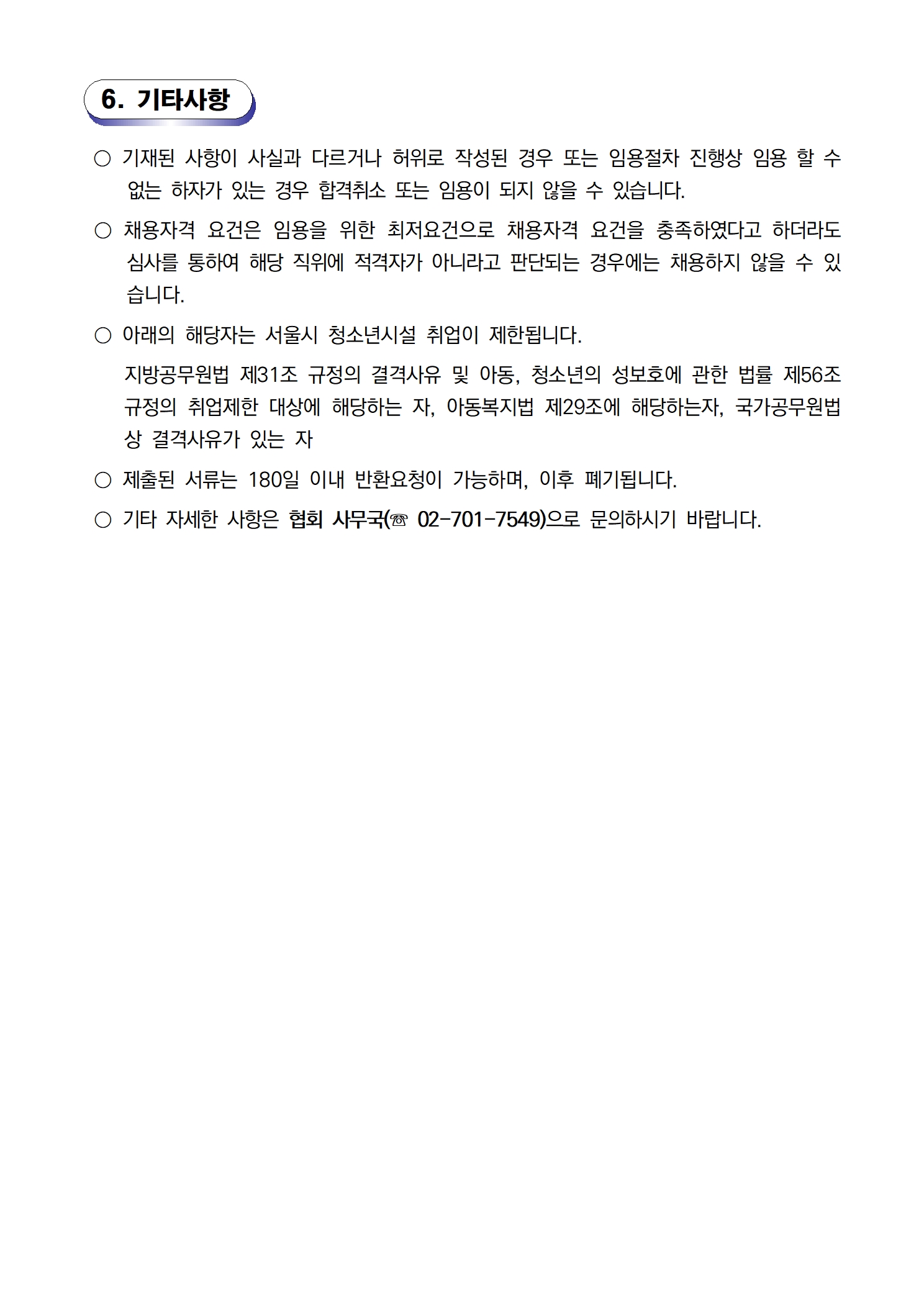 6. 기타사항

○ 기재된 사항이 사실과 다르거나 허위로 작성된 경우 또는 임용절차 진행상 임용 할 수 없는 하자가 있는 경우 합격취소 또는 임용이 되지 않을 수 있습니다.

○ 채용자격 요건은 임용을 위한 최저요건으로 채용자격 요건을 충족하였다고 하더라도 심사를 통하여 해당 직위에 적격자가 아니라고 판단되는 경우에는 채용하지 않을 수 있습니다.

○ 아래의 해당자는 서울시 청소년시설 취업이 제한됩니다.

지방공무원법 제31조 규정의 결격사유 및 아동, 청소년의 성보호에 관한 법률 제56조 규정의 취업제한 대상에 해당하는 자, 아동복지법 제29조에 해당하는자, 국가공무원법상 결격사유가 있는 자

○ 제출된 서류는 180일 이내 반환요청이 가능하며, 이후 폐기됩니다.

○ 기타 자세한 사항은 협회 사무국(☏ 02-701-7549)으로 문의하시기 바랍니다.